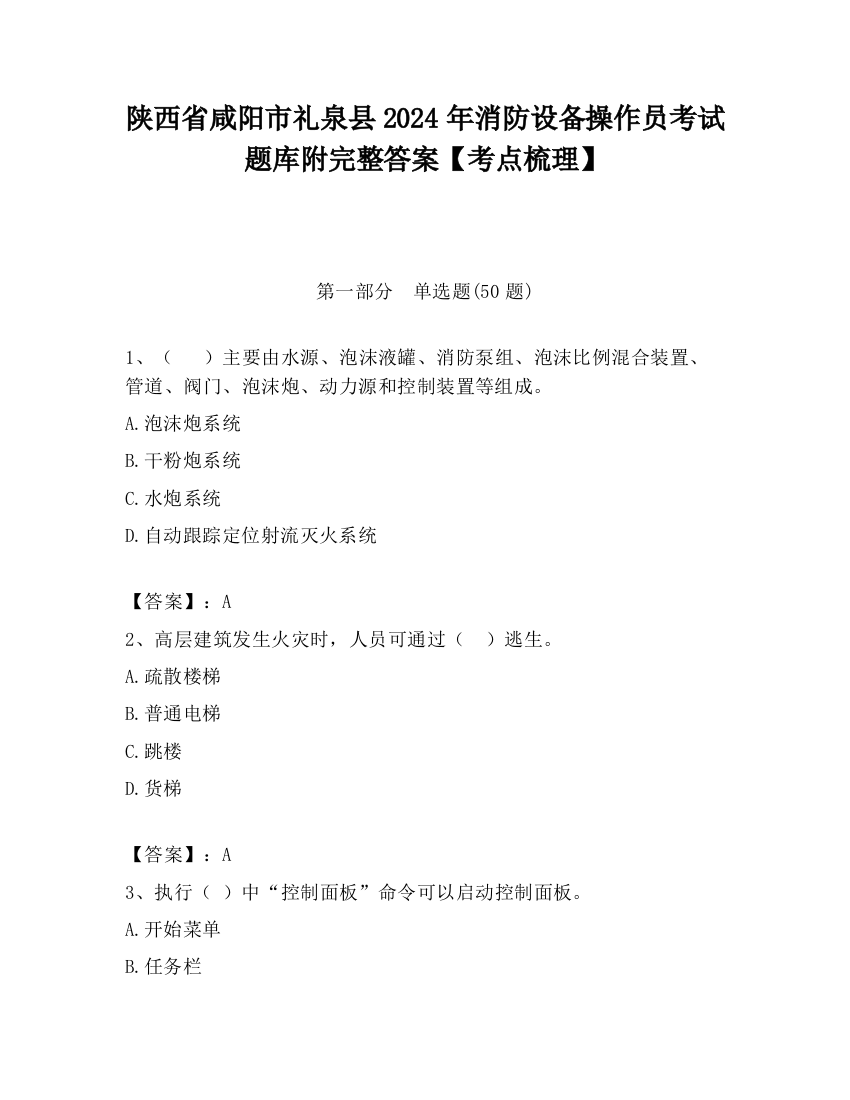 陕西省咸阳市礼泉县2024年消防设备操作员考试题库附完整答案【考点梳理】

第一部分　单选题(50题)

1、（　　）主要由水源、泡沫液罐、消防泵组、泡沫比例混合装置、管道、阀门、泡沫炮、动力源和控制装置等组成。

A.泡沫炮系统

B.干粉炮系统

C.水炮系统

D.自动跟踪定位射流灭火系统

【答案】：A

2、高层建筑发生火灾时，人员可通过（　）逃生。

A.疏散楼梯

B.普通电梯

C.跳楼

D.货梯

【答案】：A

3、执行（ ）中“控制面板”命令可以启动控制面板。

A.开始菜单

B.任务栏